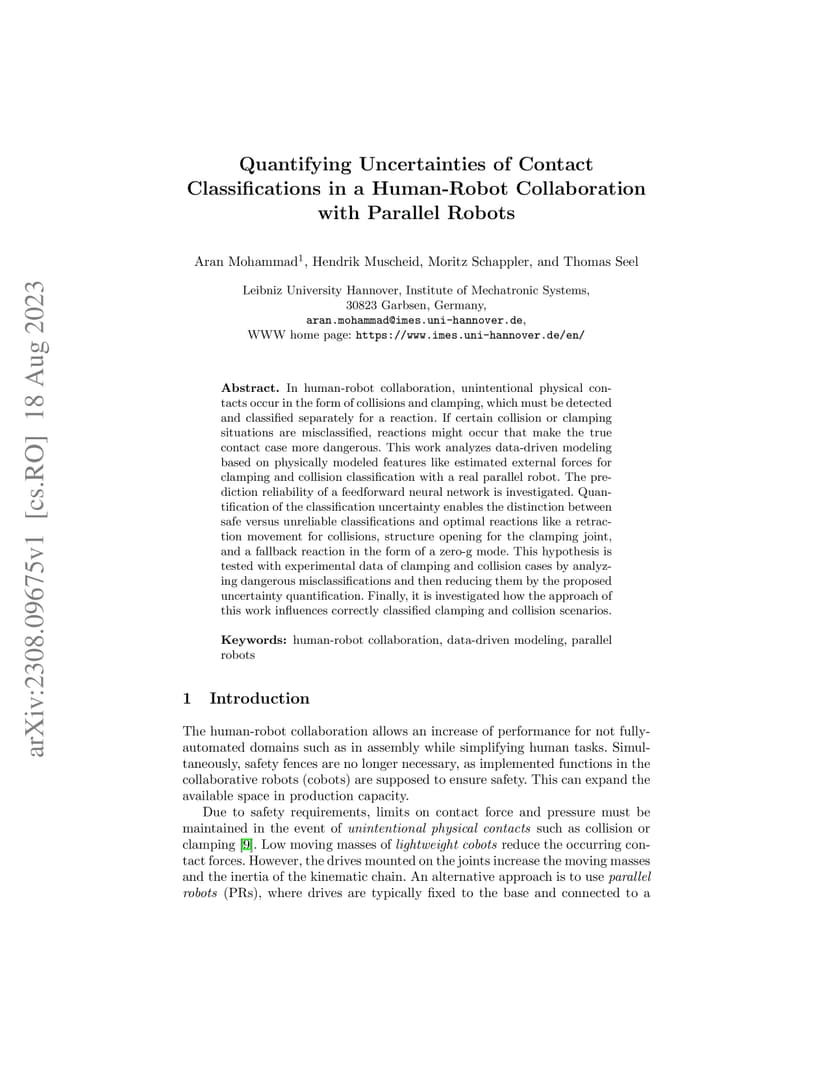 arXiv:2308.09675v1 [cs.RO] 18 Aug 2023

Quantifying Uncertainties of Contact Classifications in a Human-Robot Collaboration with Parallel Robots

Aran Mohammad$^1$, Hendrik Muscheid, Moritz Schappler, and Thomas Seel

Leibniz University Hannover, Institute of Mechatronic Systems, 30823 Garbsen, Germany,
aran.mohammad@imes.uni-hannover.de,
WWW home page: https://www.imes.uni-hannover.de/en/

Abstract. In human-robot collaboration, unintentional physical contacts occur in the form of collisions and clamping, which must be detected and classified separately for a reaction. If certain collision or clamping situations are misclassified, reactions might occur that make the true contact case more dangerous. This work analyzes data-driven modeling based on physically modeled features like estimated external forces for clamping and collision classification with a real parallel robot. The prediction reliability of a feedforward neural network is investigated. Quantification of the classification uncertainty enables the distinction between safe versus unreliable classifications and optimal reactions like a retraction movement for collisions, structure opening for the clamping joint, and a fallback reaction in the form of a zero-g mode. This hypothesis is tested with experimental data of clamping and collision cases by analyzing dangerous misclassifications and then reducing them by the proposed uncertainty quantification. Finally, it is investigated how the approach of this work influences correctly classified clamping and collision scenarios.

Keywords: human-robot collaboration, data-driven modeling, parallel robots

1 Introduction

The human-robot collaboration allows an increase of performance for not fully-automated domains such as in assembly while simplifying human tasks. Simultaneously, safety fences are no longer necessary, as implemented functions in the collaborative robots (cobots) are supposed to ensure safety. This can expand the available space in production capacity.

Due to safety requirements, limits on contact force and pressure must be maintained in the event of unintentional physical contacts such as collision or clamping [9]. Low moving masses of lightweight cobots reduce the occurring contact forces. However, the drives mounted on the joints increase the moving masses and the inertia of the kinematic chain. An alternative approach is to use parallel robots (PRs), where drives are typically fixed to the base and connected to a